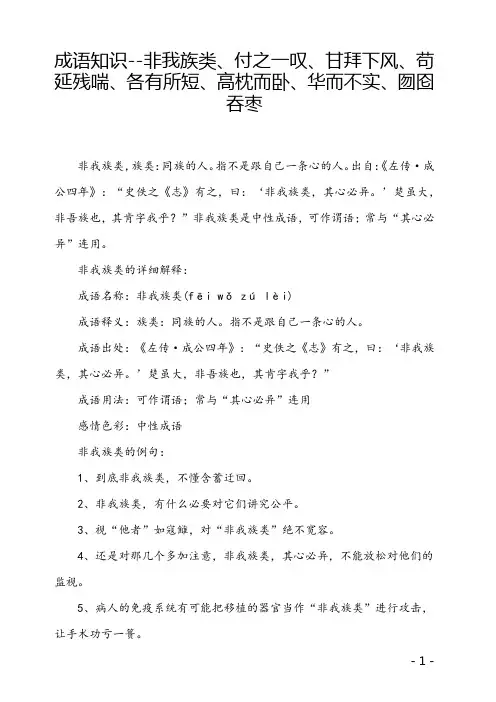 成语知识--非我族类、付之一叹、甘拜下风、苟延残喘、各有所短、高枕而卧、华而不实、囫囵吞枣

非我族类，族类：同族的人。指不是跟自己一条心的人。出自：《左传·成公四年》：“史佚之《志》有之，曰：‘非我族类，其心必异。’楚虽大，非吾族也，其肯字我乎？”非我族类是中性成语，可作谓语；常与“其心必异”连用。

非我族类的详细解释：

成语名称：非我族类(fēi wǒ zú lèi)

成语释义：族类：同族的人。指不是跟自己一条心的人。

成语出处：《左传·成公四年》：“史佚之《志》有之，曰：‘非我族类，其心必异。’楚虽大，非吾族也，其肯字我乎？”

成语用法：可作谓语；常与“其心必异”连用

感情色彩：中性成语

非我族类的例句：

1、到底非我族类，不懂含蓄迂回。

2、非我族类，有什么必要对它们讲究公平。

3、视“他者”如寇雠，对“非我族类”绝不宽容。

4、还是对那几个多加注意，非我族类，其心必异，不能放松对他们的监视。

5、病人的免疫系统有可能把移植的器官当作“非我族类”进行攻击，让手术功亏一篑。

- 1 -